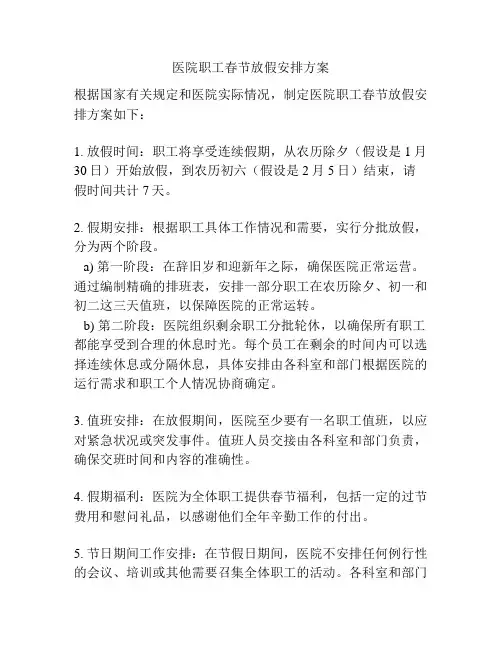 医院职工春节放假安排方案

根据国家有关规定和医院实际情况，制定医院职工春节放假安排方案如下：

1. 放假时间：职工将享受连续假期，从农历除夕（假设是 1 月 30 日）开始放假，到农历初六（假设是 2 月 5 日）结束，请假时间共计 7 天。

2. 假期安排：根据职工具体工作情况和需要，实行分批放假，分为两个阶段。
a) 第一阶段：在辞旧岁和迎新年之际，确保医院正常运营。通过编制精确的排班表，安排一部分职工在农历除夕、初一和初二这三天值班，以保障医院的正常运转。
b) 第二阶段：医院组织剩余职工分批轮休，以确保所有职工都能享受到合理的休息时光。每个员工在剩余的时间内可以选择连续休息或分隔休息，具体安排由各科室和部门根据医院的运行需求和职工个人情况协商确定。

3. 值班安排：在放假期间，医院至少要有一名职工值班，以应对紧急状况或突发事件。值班人员交接由各科室和部门负责，确保交班时间和内容的准确性。

4. 假期福利：医院为全体职工提供春节福利，包括一定的过节费用和慰问礼品，以感谢他们全年辛勤工作的付出。

5. 节日期间工作安排：在节假日期间，医院不安排任何例行性的会议、培训或其他需要召集全体职工的活动。各科室和部门